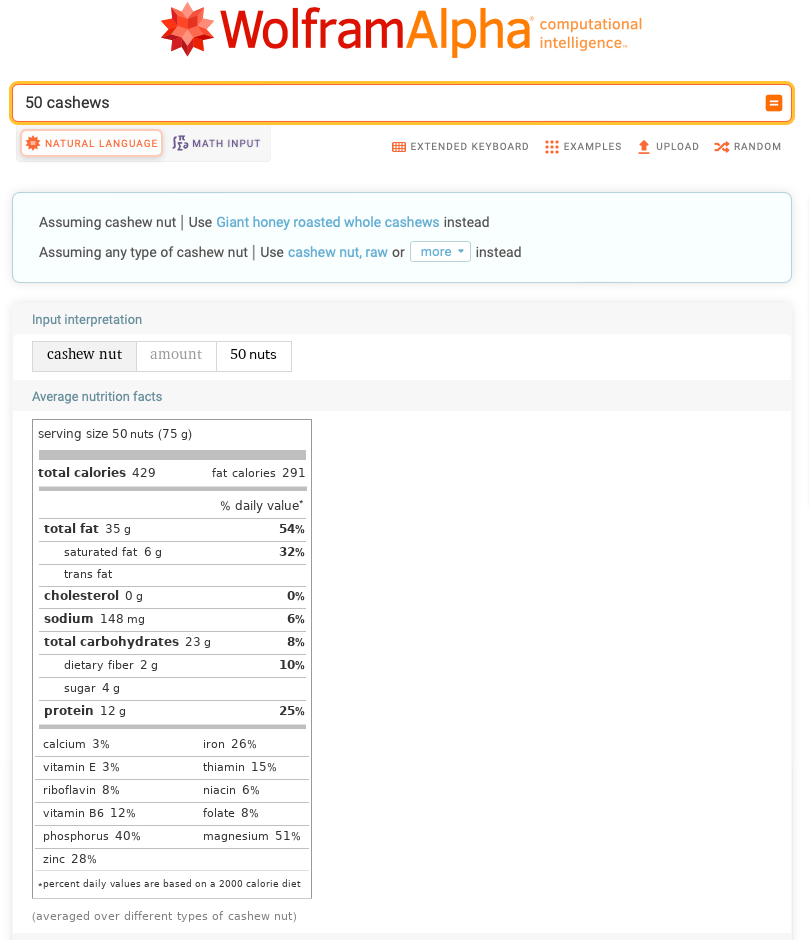 WolframAlpha computational intelligence.

50 cashews

NATURAL LANGUAGE MATH INPUT

EXTENDED KEYBOARD EXAMPLES UPLOAD RANDOM

Assuming cashew nut | Use Giant honey roasted whole cashews instead

Assuming any type of cashew nut | Use cashew nut, raw or more instead

Input interpretation

| cashew nut | amount | 50 nuts |
|---|---|---|

Average nutrition facts

serving size 50 nuts (75 g)

total calories 429 fat calories 291

% daily value*

| | |
|---|---|
| total fat 35 g | 54% |
| saturated fat 6 g | 32% |
| trans fat | |
| cholesterol 0 g | 0% |
| sodium 148 mg | 6% |
| total carbohydrates 23 g | 8% |
| dietary fiber 2 g | 10% |
| sugar 4 g | |
| protein 12 g | 25% |

| | |
|---|---|
| calcium 3% | iron 26% |
| vitamin E 3% | thiamin 15% |
| riboflavin 8% | niacin 6% |
| vitamin B6 12% | folate 8% |
| phosphorus 40% | magnesium 51% |
| zinc 28% | |

*percent daily values are based on a 2000 calorie diet

(averaged over different types of cashew nut)